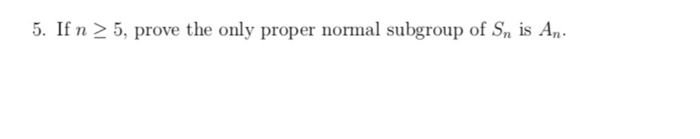 5. If $n \geq 5$, prove the only proper normal subgroup of $S_n$ is $A_n$.